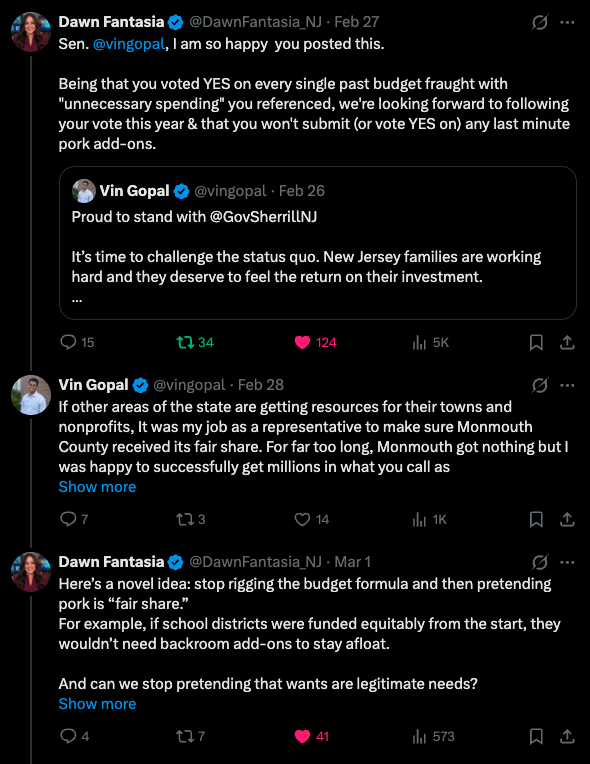 Dawn Fantasia @DawnFantasia_NJ · Feb 27

Sen. @vingopal, I am so happy you posted this.

Being that you voted YES on every single past budget fraught with "unnecessary spending" you referenced, we're looking forward to following your vote this year & that you won't submit (or vote YES on) any last minute pork add-ons.

Vin Gopal @vingopal · Feb 26

Proud to stand with @GovSherrillNJ

It's time to challenge the status quo. New Jersey families are working hard and they deserve to feel the return on their investment.
...

15 34 124 5K

Vin Gopal @vingopal · Feb 28

If other areas of the state are getting resources for their towns and nonprofits, It was my job as a representative to make sure Monmouth County received its fair share. For far too long, Monmouth got nothing but I was happy to successfully get millions in what you call as
Show more

7 3 14 1K

Dawn Fantasia @DawnFantasia_NJ · Mar 1

Here's a novel idea: stop rigging the budget formula and then pretending pork is "fair share."
For example, if school districts were funded equitably from the start, they wouldn't need backroom add-ons to stay afloat.

And can we stop pretending that wants are legitimate needs?
Show more

4 7 41 573